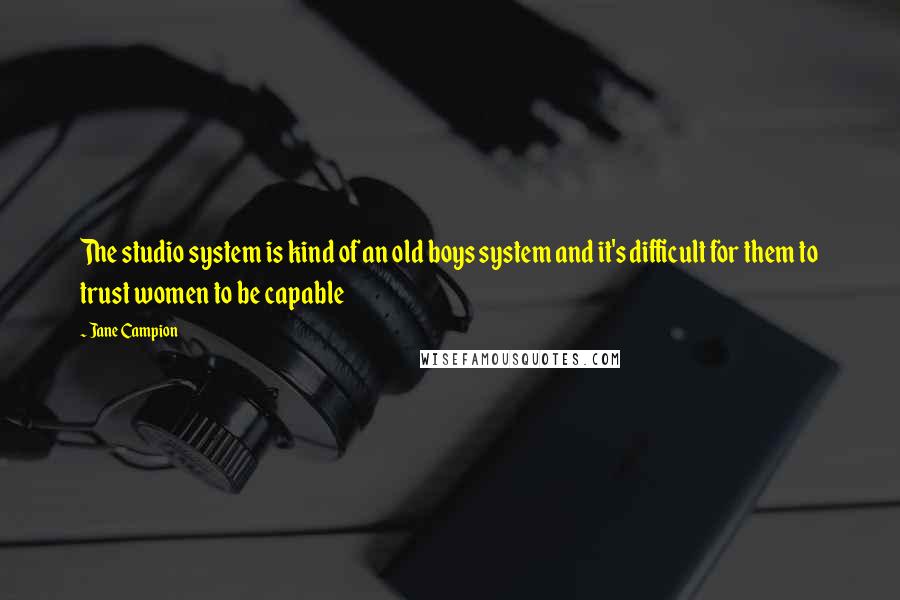 The studio system is kind of an old boys system and it's difficult for them to trust women to be capable

~ Jane Campion

WISEFAMOUSQUOTES.COM